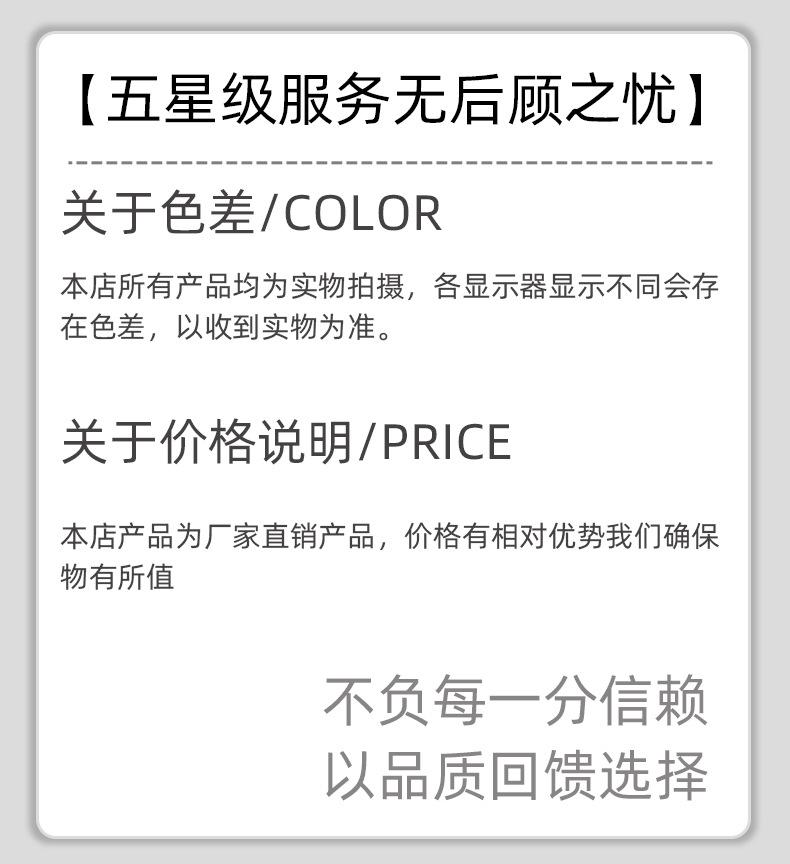 【五星级服务无后顾之忧】

关于色差/COLOR

本店所有产品均为实物拍摄，各显示器显示不同会存在色差，以收到实物为准。

关于价格说明/PRICE

本店产品为厂家直销产品，价格有相对优势我们确保物有所值

不负每一分信赖
以品质回馈选择